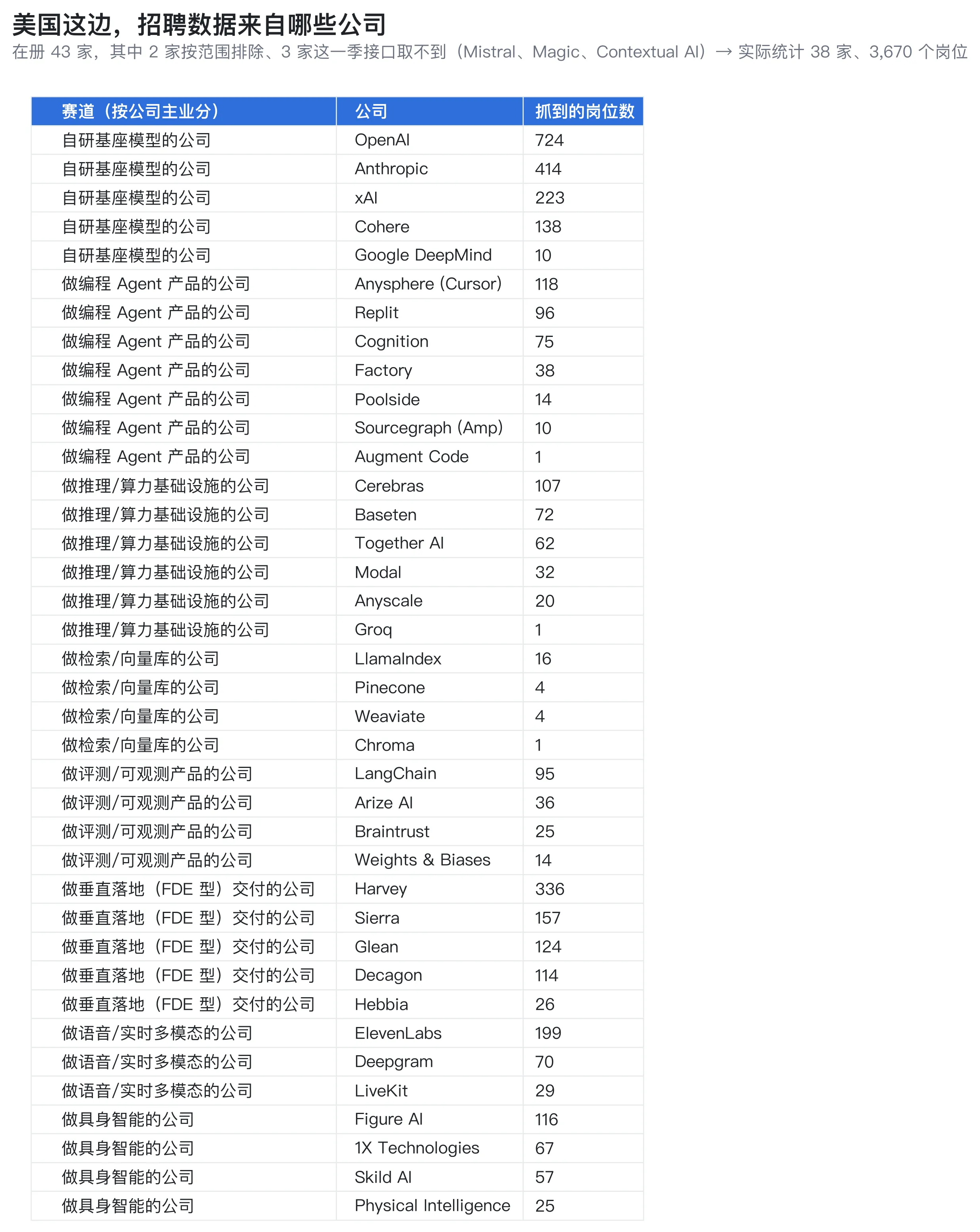 美国这边，招聘数据来自哪些公司
在册 43 家，其中 2 家按范围排除、3 家这一季接口取不到（Mistral、Magic、Contextual AI）→ 实际统计 38 家、3,670 个岗位

| 赛道（按公司主业分） | 公司 | 抓到的岗位数 |
|---|---|---|
| 自研基座模型的公司 | OpenAI | 724 |
| 自研基座模型的公司 | Anthropic | 414 |
| 自研基座模型的公司 | xAI | 223 |
| 自研基座模型的公司 | Cohere | 138 |
| 自研基座模型的公司 | Google DeepMind | 10 |
| 做编程 Agent 产品的公司 | Anysphere (Cursor) | 118 |
| 做编程 Agent 产品的公司 | Replit | 96 |
| 做编程 Agent 产品的公司 | Cognition | 75 |
| 做编程 Agent 产品的公司 | Factory | 38 |
| 做编程 Agent 产品的公司 | Poolside | 14 |
| 做编程 Agent 产品的公司 | Sourcegraph (Amp) | 10 |
| 做编程 Agent 产品的公司 | Augment Code | 1 |
| 做推理/算力基础设施的公司 | Cerebras | 107 |
| 做推理/算力基础设施的公司 | Baseten | 72 |
| 做推理/算力基础设施的公司 | Together AI | 62 |
| 做推理/算力基础设施的公司 | Modal | 32 |
| 做推理/算力基础设施的公司 | Anyscale | 20 |
| 做推理/算力基础设施的公司 | Groq | 1 |
| 做检索/向量库的公司 | LlamaIndex | 16 |
| 做检索/向量库的公司 | Pinecone | 4 |
| 做检索/向量库的公司 | Weaviate | 4 |
| 做检索/向量库的公司 | Chroma | 1 |
| 做评测/可观测产品的公司 | LangChain | 95 |
| 做评测/可观测产品的公司 | Arize AI | 36 |
| 做评测/可观测产品的公司 | Braintrust | 25 |
| 做评测/可观测产品的公司 | Weights & Biases | 14 |
| 做垂直落地（FDE 型）交付的公司 | Harvey | 336 |
| 做垂直落地（FDE 型）交付的公司 | Sierra | 157 |
| 做垂直落地（FDE 型）交付的公司 | Glean | 124 |
| 做垂直落地（FDE 型）交付的公司 | Decagon | 114 |
| 做垂直落地（FDE 型）交付的公司 | Hebbia | 26 |
| 做语音/实时多模态的公司 | ElevenLabs | 199 |
| 做语音/实时多模态的公司 | Deepgram | 70 |
| 做语音/实时多模态的公司 | LiveKit | 29 |
| 做具身智能的公司 | Figure AI | 116 |
| 做具身智能的公司 | 1X Technologies | 67 |
| 做具身智能的公司 | Skild AI | 57 |
| 做具身智能的公司 | Physical Intelligence | 25 |